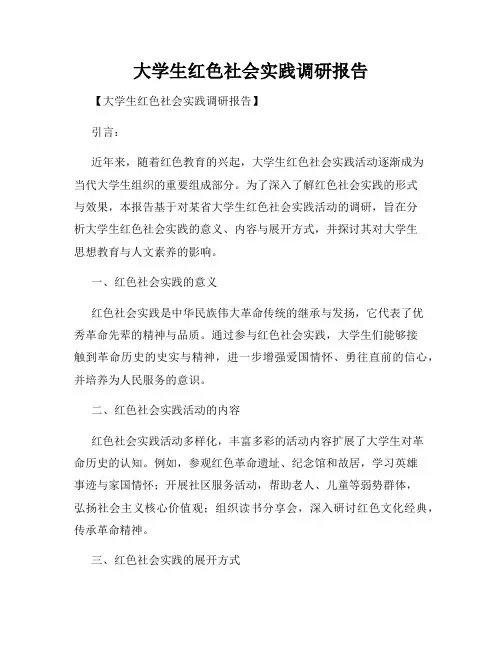 大学生红色社会实践调研报告

【大学生红色社会实践调研报告】

引言：

近年来，随着红色教育的兴起，大学生红色社会实践活动逐渐成为当代大学生组织的重要组成部分。为了深入了解红色社会实践的形式与效果，本报告基于对某省大学生红色社会实践活动的调研，旨在分析大学生红色社会实践的意义、内容与展开方式，并探讨其对大学生思想教育与人文素养的影响。

一、红色社会实践的意义

红色社会实践是中华民族伟大革命传统的继承与发扬，它代表了优秀革命先辈的精神与品质。通过参与红色社会实践，大学生们能够接触到革命历史的史实与精神，进一步增强爱国情怀、勇往直前的信心，并培养为人民服务的意识。

二、红色社会实践活动的内容

红色社会实践活动多样化，丰富多彩的活动内容扩展了大学生对革命历史的认知。例如，参观红色革命遗址、纪念馆和故居，学习英雄事迹与家国情怀；开展社区服务活动，帮助老人、儿童等弱势群体，弘扬社会主义核心价值观；组织读书分享会，深入研讨红色文化经典，传承革命精神。

三、红色社会实践的展开方式